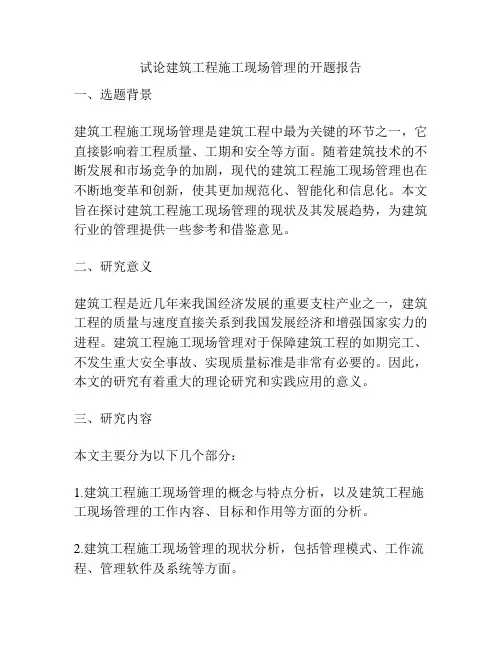 试论建筑工程施工现场管理的开题报告

一、选题背景

建筑工程施工现场管理是建筑工程中最为关键的环节之一，它直接影响着工程质量、工期和安全等方面。随着建筑技术的不断发展和市场竞争的加剧，现代的建筑工程施工现场管理也在不断地变革和创新，使其更加规范化、智能化和信息化。本文旨在探讨建筑工程施工现场管理的现状及其发展趋势，为建筑行业的管理提供一些参考和借鉴意见。

二、研究意义

建筑工程是近几年来我国经济发展的重要支柱产业之一，建筑工程的质量与速度直接关系到我国发展经济和增强国家实力的进程。建筑工程施工现场管理对于保障建筑工程的如期完工、不发生重大安全事故、实现质量标准是非常有必要的。因此，本文的研究有着重大的理论研究和实践应用的意义。

三、研究内容

本文主要分为以下几个部分：

1.建筑工程施工现场管理的概念与特点分析，以及建筑工程施工现场管理的工作内容、目标和作用等方面的分析。

2.建筑工程施工现场管理的现状分析，包括管理模式、工作流程、管理软件及系统等方面。